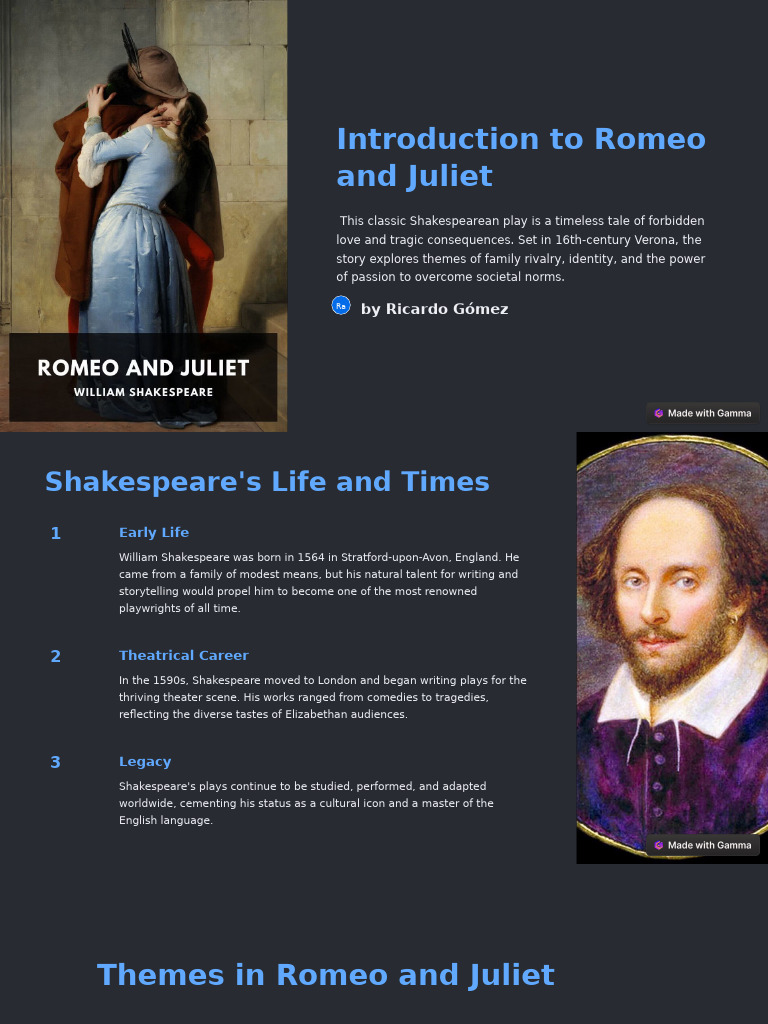 ROMEO AND JULIET
WILLIAM SHAKESPEARE

Introduction to Romeo and Juliet

This classic Shakespearean play is a timeless tale of forbidden love and tragic consequences. Set in 16th-century Verona, the story explores themes of family rivalry, identity, and the power of passion to overcome societal norms.

Ra by Ricardo Gómez

Made with Gamma

Shakespeare's Life and Times

1 Early Life

William Shakespeare was born in 1564 in Stratford-upon-Avon, England. He came from a family of modest means, but his natural talent for writing and storytelling would propel him to become one of the most renowned playwrights of all time.

2 Theatrical Career

In the 1590s, Shakespeare moved to London and began writing plays for the thriving theater scene. His works ranged from comedies to tragedies, reflecting the diverse tastes of Elizabethan audiences.

3 Legacy

Shakespeare's plays continue to be studied, performed, and adapted worldwide, cementing his status as a cultural icon and a master of the English language.

Made with Gamma

Themes in Romeo and Juliet